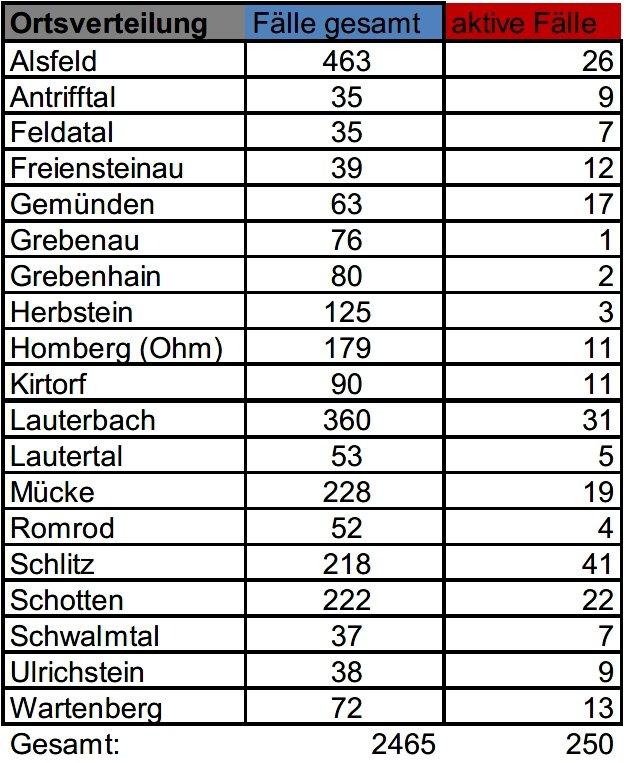 | Ortsverteilung | Fälle gesamt | aktive Fälle |
|---|---|---|
| Alsfeld | 463 | 26 |
| Antrifftal | 35 | 9 |
| Feldatal | 35 | 7 |
| Freiensteinau | 39 | 12 |
| Gemünden | 63 | 17 |
| Grebenau | 76 | 1 |
| Grebenhain | 80 | 2 |
| Herbstein | 125 | 3 |
| Homberg (Ohm) | 179 | 11 |
| Kirtorf | 90 | 11 |
| Lauterbach | 360 | 31 |
| Lautertal | 53 | 5 |
| Mücke | 228 | 19 |
| Romrod | 52 | 4 |
| Schlitz | 218 | 41 |
| Schotten | 222 | 22 |
| Schwalmtal | 37 | 7 |
| Ulrichstein | 38 | 9 |
| Wartenberg | 72 | 13 |
| Gesamt: | 2465 | 250 |